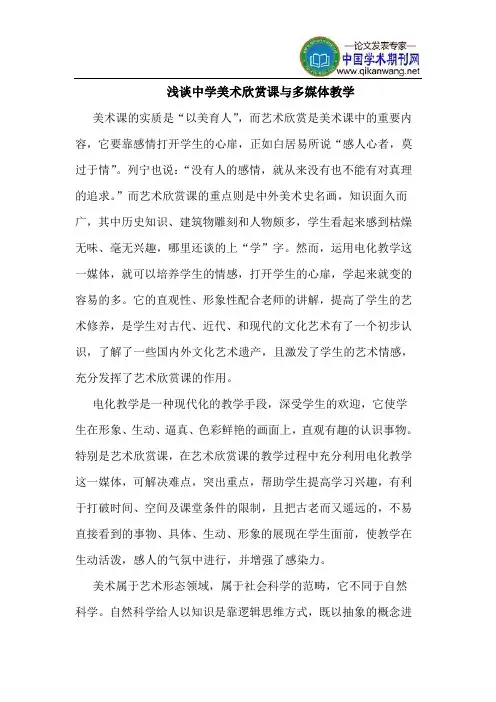 —论文发表专家—
中国学术期刊网
www.qikanwang.net

浅谈中学美术欣赏课与多媒体教学

美术课的实质是“以美育人”，而艺术欣赏是美术课中的重要内容，它要靠感情打开学生的心扉，正如白居易所说“感人心者，莫过于情”。列宁也说：“没有人的感情，就从来没有也不能有对真理的追求。”而艺术欣赏课的重点则是中外美术史名画，知识面久而广，其中历史知识、建筑物雕刻和人物颇多，学生看起来感到枯燥无味、毫无兴趣，哪里还谈的上“学”字。然而，运用电化教学这一媒体，就可以培养学生的情感，打开学生的心扉，学起来就变的容易的多。它的直观性、形象性配合老师的讲解，提高了学生的艺术修养，是学生对古代、近代、和现代的文化艺术有了一个初步认识，了解了一些国内外文化艺术遗产，且激发了学生的艺术情感，充分发挥了艺术欣赏课的作用。

电化教学是一种现代化的教学手段，深受学生的欢迎，它使学生在形象、生动、逼真、色彩鲜艳的画面上，直观有趣的认识事物。特别是艺术欣赏课，在艺术欣赏课的教学过程中充分利用电化教学这一媒体，可解决难点，突出重点，帮助学生提高学习兴趣，有利于打破时间、空间及课堂条件的限制，且把古老而又遥远的，不易直接看到的事物、具体、生动、形象的展现在学生面前，使教学在生动活泼，感人的气氛中进行，并增强了感染力。

美术属于艺术形态领域，属于社会科学的范畴，它不同于自然科学。自然科学给人以知识是靠逻辑思维方式，既以抽象的概念进